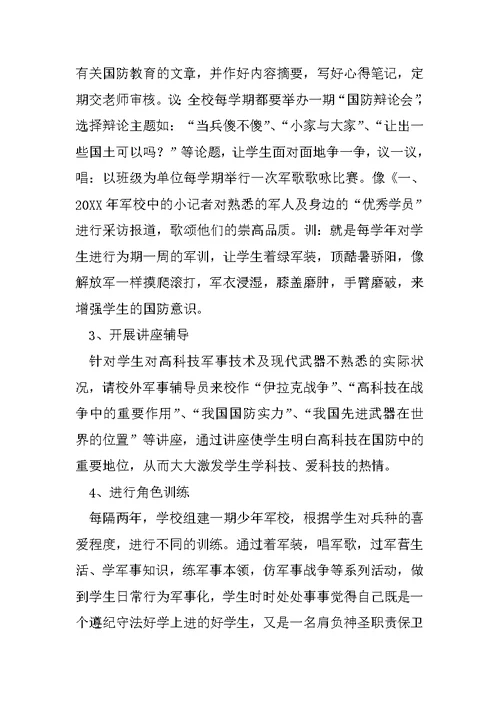 有关国防教育的文章，并作好内容摘要，写好心得笔记，定期交老师审核。议：全校每学期都要举办一期“国防辩论会”，选择辩论主题如：“当兵傻不傻”、“小家与大家”、“让出一些国土可以吗？”等论题，让学生面对面地争一争，议一议，唱：以班级为单位每学期举行一次军歌歌咏比赛。像《一、20XX 年军校中的小记者对熟悉的军人及身边的“优秀学员”进行采访报道，歌颂他们的崇高品质。训：就是每学年对学生进行为期一周的军训，让学生着绿军装，顶酷暑骄阳，像解放军一样摸爬滚打，军衣浸湿，膝盖磨肿，手臂磨破，来增强学生的国防意识。

3、开展讲座辅导

针对学生对高科技军事技术及现代武器不熟悉的实际状况，请校外军事辅导员来校作“伊拉克战争”、“高科技在战争中的重要作用”、“我国国防实力”、“我国先进武器在世界的位置”等讲座，通过讲座使学生明白高科技在国防中的重要地位，从而大大激发学生学科技、爱科技的热情。

4、进行角色训练

每隔两年，学校组建一期少年军校，根据学生对兵种的喜爱程度，进行不同的训练。通过着军装，唱军歌，过军营生活、学军事知识，练军事本领，仿军事战争等系列活动，做到学生日常行为军事化，学生时时处处事事觉得自己既是一个遵纪守法好学上进的好学生，又是一名肩负神圣职责保卫